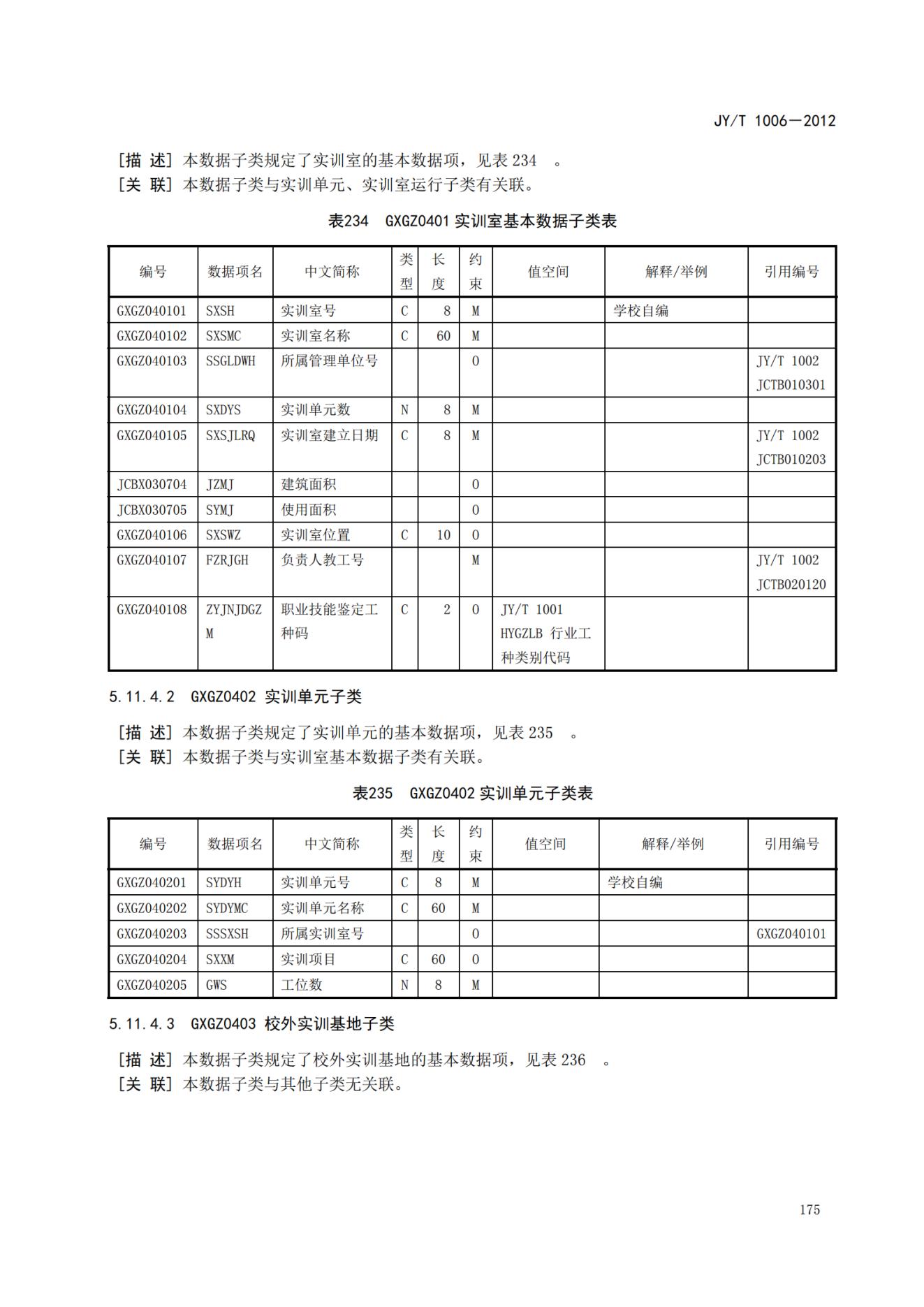 JY/T 1006—2012

[描 述] 本数据子类规定了实训室的基本数据项，见表 234 。
[关 联] 本数据子类与实训单元、实训室运行子类有关联。

表234 GXGZ0401 实训室基本数据子类表

| 编号 | 数据项名 | 中文简称 | 类型 | 长度 | 约束 | 值空间 | 解释/举例 | 引用编号 |
|---|---|---|---|---|---|---|---|---|
| GXGZ040101 | SXSH | 实训室号 | C | 8 | M | | 学校自编 | |
| GXGZ040102 | SXSMC | 实训室名称 | C | 60 | M | | | |
| GXGZ040103 | SSGLDWH | 所属管理单位号 | | | O | | | JY/T 1002 JCTB010301 |
| GXGZ040104 | SXDYS | 实训单元数 | N | 8 | M | | | |
| GXGZ040105 | SXSJLRQ | 实训室建立日期 | C | 8 | M | | | JY/T 1002 JCTB010203 |
| JCBX030704 | JZMJ | 建筑面积 | | | O | | | |
| JCBX030705 | SYMJ | 使用面积 | | | O | | | |
| GXGZ040106 | SXSWZ | 实训室位置 | C | 10 | O | | | |
| GXGZ040107 | FZRJGH | 负责人教工号 | | | M | | | JY/T 1002 JCTB020120 |
| GXGZ040108 | ZYJNJDGZM | 职业技能鉴定工种码 | C | 2 | O | JY/T 1001 HYGZLB 行业工种类别代码 | | |

5.11.4.2 GXGZ0402 实训单元子类

[描 述] 本数据子类规定了实训单元的基本数据项，见表 235 。
[关 联] 本数据子类与实训室基本数据子类有关联。

表235 GXGZ0402 实训单元子类表

| 编号 | 数据项名 | 中文简称 | 类型 | 长度 | 约束 | 值空间 | 解释/举例 | 引用编号 |
|---|---|---|---|---|---|---|---|---|
| GXGZ040201 | SYDYH | 实训单元号 | C | 8 | M | | 学校自编 | |
| GXGZ040202 | SYDYMC | 实训单元名称 | C | 60 | M | | | |
| GXGZ040203 | SSSXSH | 所属实训室号 | | | O | | | GXGZ040101 |
| GXGZ040204 | SXXM | 实训项目 | C | 60 | O | | | |
| GXGZ040205 | GWS | 工位数 | N | 8 | M | | | |

5.11.4.3 GXGZ0403 校外实训基地子类

[描 述] 本数据子类规定了校外实训基地的基本数据项，见表 236 。
[关 联] 本数据子类与其他子类无关联。

175